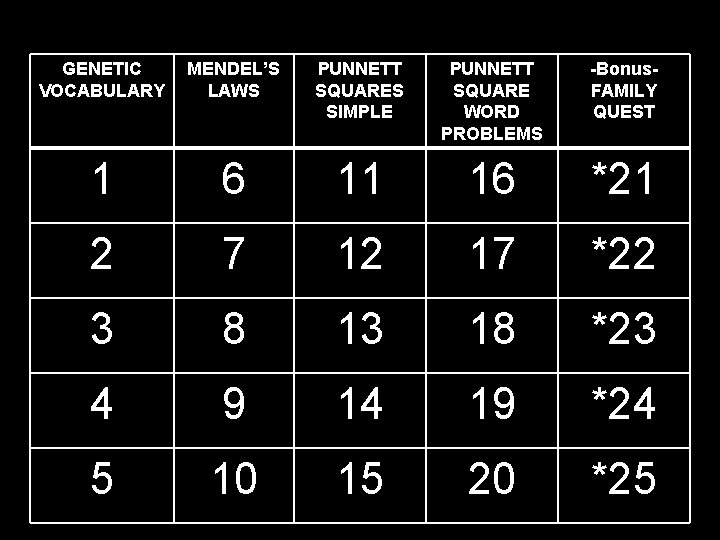 | GENETIC VOCABULARY | MENDEL'S LAWS | PUNNETT SQUARES SIMPLE | PUNNETT SQUARE WORD PROBLEMS | -Bonus- FAMILY QUEST |
|---|---|---|---|---|
| 1 | 6 | 11 | 16 | *21 |
| 2 | 7 | 12 | 17 | *22 |
| 3 | 8 | 13 | 18 | *23 |
| 4 | 9 | 14 | 19 | *24 |
| 5 | 10 | 15 | 20 | *25 |